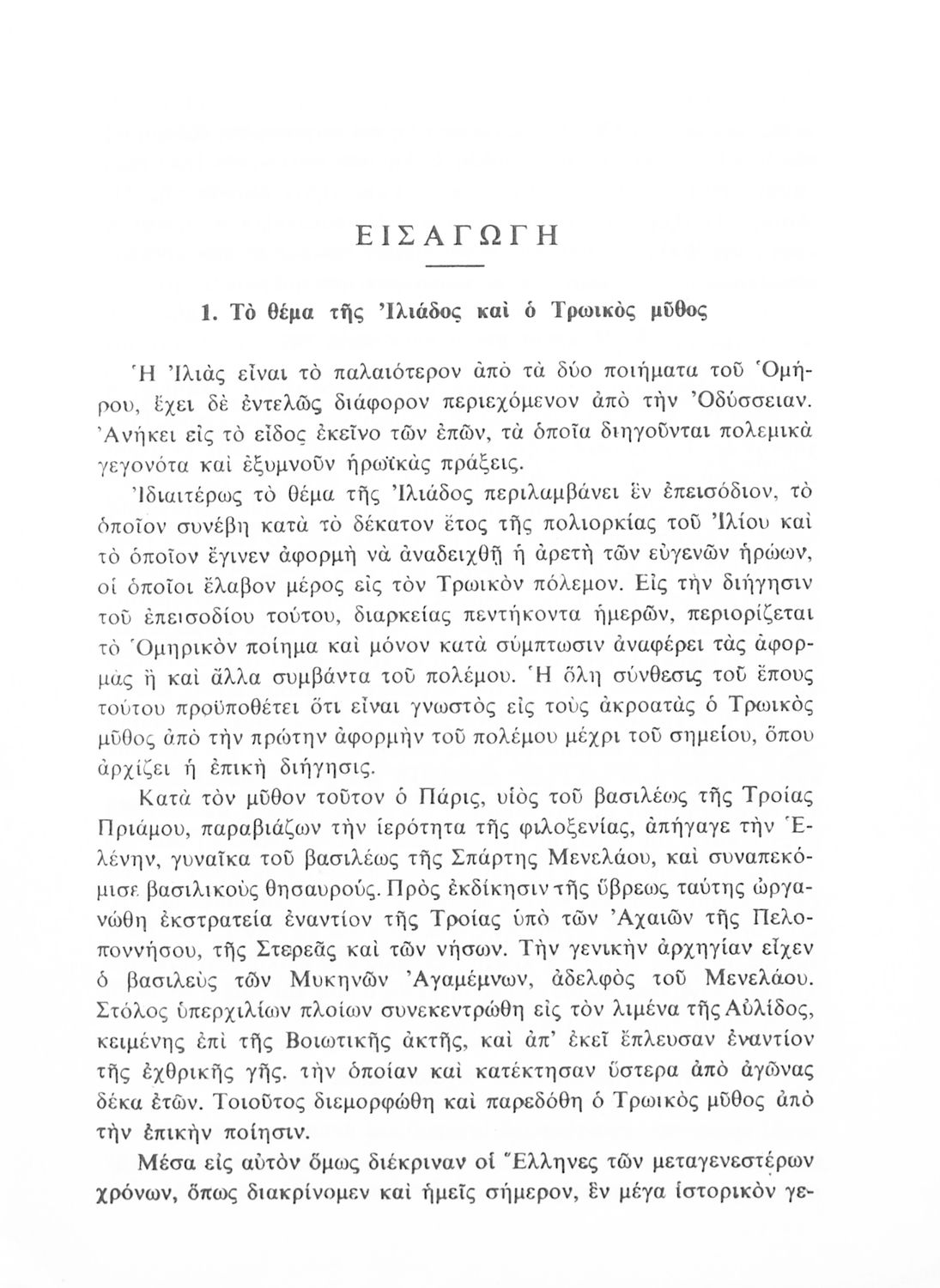 ΕΙΣΑΓΩΓΗ

1. Τὸ θέμα τῆς Ἰλιάδος καὶ ὁ Τρωικὸς μῦθος

Ἡ Ἰλιὰς εἶναι τὸ παλαιότερον ἀπὸ τὰ δύο ποιήματα τοῦ Ὁμήρου, ἔχει δὲ ἐντελῶς διάφορον περιεχόμενον ἀπὸ τὴν Ὀδύσσειαν. Ἀνήκει εἰς τὸ εἶδος ἐκεῖνο τῶν ἐπῶν, τὰ ὁποῖα διηγοῦνται πολεμικὰ γεγονότα καὶ ἐξυμνοῦν ἡρωϊκὰς πράξεις.

Ἰδιαιτέρως τὸ θέμα τῆς Ἰλιάδος περιλαμβάνει ἓν ἐπεισόδιον, τὸ ὁποῖον συνέβη κατὰ τὸ δέκατον ἔτος τῆς πολιορκίας τοῦ Ἰλίου καὶ τὸ ὁποῖον ἔγινεν ἀφορμὴ νὰ ἀναδειχθῇ ἡ ἀρετὴ τῶν εὐγενῶν ἡρώων, οἱ ὁποῖοι ἔλαβον μέρος εἰς τὸν Τρωικὸν πόλεμον. Εἰς τὴν διήγησιν τοῦ ἐπεισοδίου τούτου, διαρκείας πεντήκοντα ἡμερῶν, περιορίζεται τὸ Ὁμηρικὸν ποίημα καὶ μόνον κατὰ σύμπτωσιν ἀναφέρει τὰς ἀφορμὰς ἢ καὶ ἄλλα συμβάντα τοῦ πολέμου. Ἡ ὅλη σύνθεσις τοῦ ἔπους τούτου προϋποθέτει ὅτι εἶναι γνωστὸς εἰς τοὺς ἀκροατὰς ὁ Τρωικὸς μῦθος ἀπὸ τὴν πρώτην ἀφορμὴν τοῦ πολέμου μέχρι τοῦ σημείου, ὅπου ἀρχίζει ἡ ἐπικὴ διήγησις.

Κατὰ τὸν μῦθον τοῦτον ὁ Πάρις, υἱὸς τοῦ βασιλέως τῆς Τροίας Πριάμου, παραβιάζων τὴν ἱερότητα τῆς φιλοξενίας, ἀπήγαγε τὴν Ἑλένην, γυναῖκα τοῦ βασιλέως τῆς Σπάρτης Μενελάου, καὶ συναπεκόμισε βασιλικοὺς θησαυρούς. Πρὸς ἐκδίκησιν τῆς ὕβρεως ταύτης ὠργανώθη ἐκστρατεία ἐναντίον τῆς Τροίας ὑπὸ τῶν Ἀχαιῶν τῆς Πελοποννήσου, τῆς Στερεᾶς καὶ τῶν νήσων. Τὴν γενικὴν ἀρχηγίαν εἶχεν ὁ βασιλεὺς τῶν Μυκηνῶν Ἀγαμέμνων, ἀδελφὸς τοῦ Μενελάου. Στόλος ὑπερχιλίων πλοίων συνεκεντρώθη εἰς τὸν λιμένα τῆς Αὐλίδος, κειμένης ἐπὶ τῆς Βοιωτικῆς ἀκτῆς, καὶ ἀπ' ἐκεῖ ἔπλευσαν ἐναντίον τῆς ἐχθρικῆς γῆς. τὴν ὁποίαν καὶ κατέκτησαν ὕστερα ἀπὸ ἀγῶνας δέκα ἐτῶν. Τοιοῦτος διεμορφώθη καὶ παρεδόθη ὁ Τρωικὸς μῦθος ἀπὸ τὴν ἐπικὴν ποίησιν.

Μέσα εἰς αὐτὸν ὅμως διέκριναν οἱ Ἕλληνες τῶν μεταγενεστέρων χρόνων, ὅπως διακρίνομεν καὶ ἡμεῖς σήμερον, ἓν μέγα ἱστορικὸν γε-